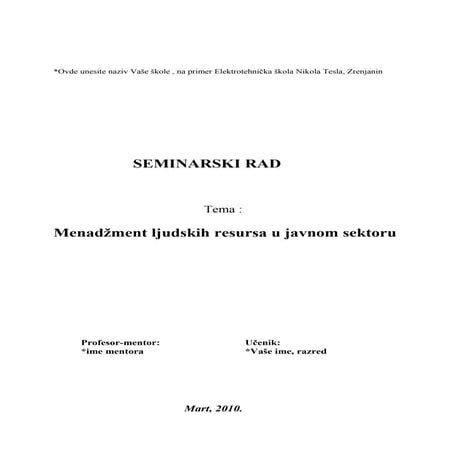 *Ovde unesite naziv Vaše škole , na primer Elektrotehnička škola Nikola Tesla, Zrenjanin

SEMINARSKI RAD

Tema :

Menadžment ljudskih resursa u javnom sektoru

Profesor-mentor:
*ime mentora

Učenik:
*Vaše ime, razred

Mart, 2010.